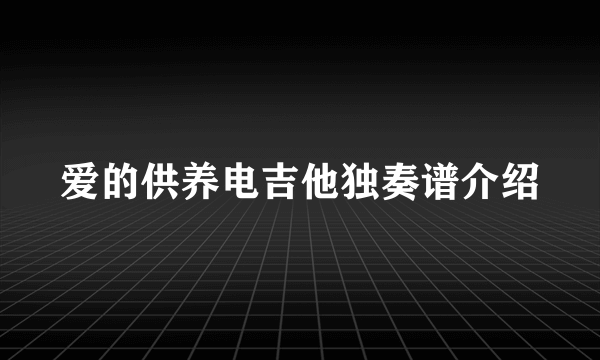 爱的供养电吉他独奏谱介绍